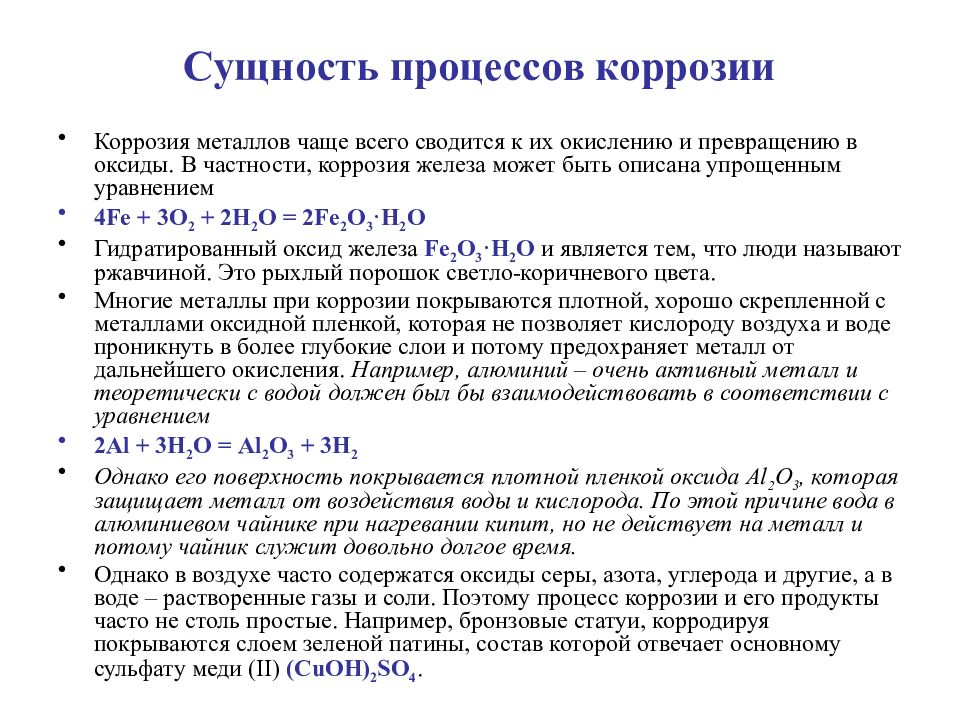 Сущность процессов коррозии

• Коррозия металлов чаще всего сводится к их окислению и превращению в оксиды. В частности, коррозия железа может быть описана упрощенным уравнением

• $4Fe + 3O_2 + 2H_2O = 2Fe_2O_3 \cdot H_2O$

• Гидратированный оксид железа $Fe_2O_3 \cdot H_2O$ и является тем, что люди называют ржавчиной. Это рыхлый порошок светло-коричневого цвета.

• Многие металлы при коррозии покрываются плотной, хорошо скрепленной с металлами оксидной пленкой, которая не позволяет кислороду воздуха и воде проникнуть в более глубокие слои и потому предохраняет металл от дальнейшего окисления. Например, алюминий – очень активный металл и теоретически с водой должен был бы взаимодействовать в соответствии с уравнением

• $2Al + 3H_2O = Al_2O_3 + 3H_2$

• Однако его поверхность покрывается плотной пленкой оксида $Al_2O_3$, которая защищает металл от воздействия воды и кислорода. По этой причине вода в алюминиевом чайнике при нагревании кипит, но не действует на металл и потому чайник служит довольно долгое время.

• Однако в воздухе часто содержатся оксиды серы, азота, углерода и другие, а в воде – растворенные газы и соли. Поэтому процесс коррозии и его продукты часто не столь простые. Например, бронзовые статуи, корродируя покрываются слоем зеленой патины, состав которой отвечает основному сульфату меди (II) $(CuOH)_2SO_4$.